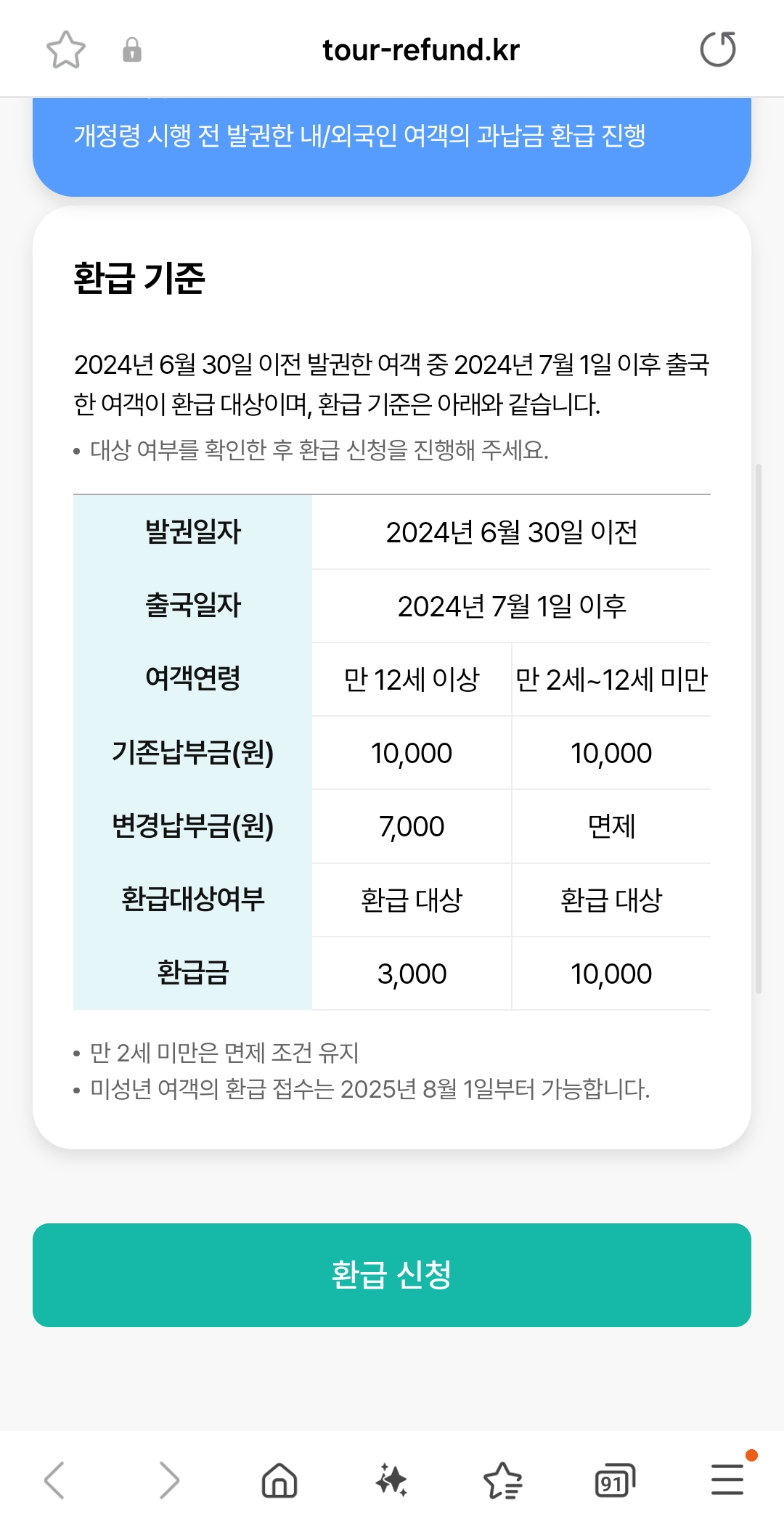 tour-refund.kr

개정령 시행 전 발권한 내/외국인 여객의 과납금 환급 진행

환급 기준

2024년 6월 30일 이전 발권한 여객 중 2024년 7월 1일 이후 출국한 여객이 환급 대상이며, 환급 기준은 아래와 같습니다.

• 대상 여부를 확인한 후 환급 신청을 진행해 주세요.

| 발권일자 | 2024년 6월 30일 이전 | |
|---|---|---|
| 출국일자 | 2024년 7월 1일 이후 | |
| 여객연령 | 만 12세 이상 | 만 2세~12세 미만 |
| 기존납부금(원) | 10,000 | 10,000 |
| 변경납부금(원) | 7,000 | 면제 |
| 환급대상여부 | 환급 대상 | 환급 대상 |
| 환급금 | 3,000 | 10,000 |

• 만 2세 미만은 면제 조건 유지
• 미성년 여객의 환급 접수는 2025년 8월 1일부터 가능합니다.

환급 신청

91